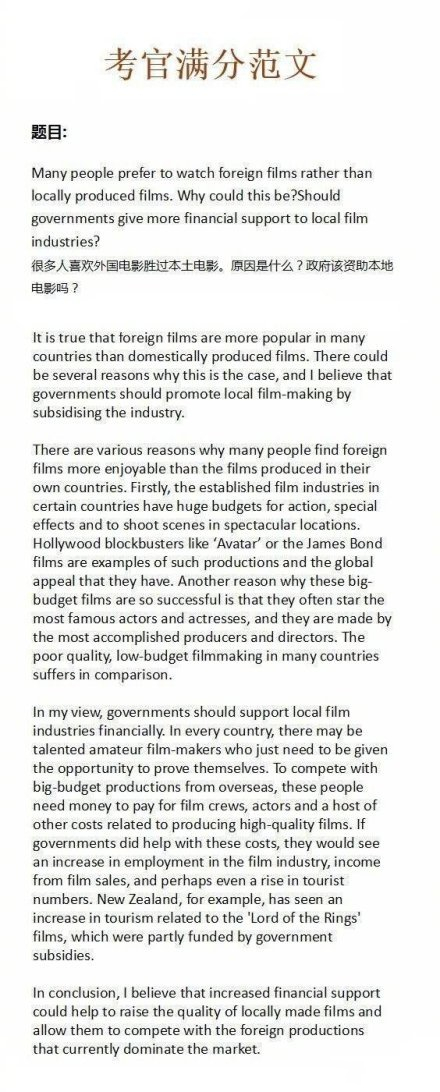 考官满分范文

题目:

Many people prefer to watch foreign films rather than locally produced films. Why could this be?Should governments give more financial support to local film industries?
很多人喜欢外国电影胜过本土电影。原因是什么？政府该资助本地电影吗？

It is true that foreign films are more popular in many countries than domestically produced films. There could be several reasons why this is the case, and I believe that governments should promote local film-making by subsidising the industry.

There are various reasons why many people find foreign films more enjoyable than the films produced in their own countries. Firstly, the established film industries in certain countries have huge budgets for action, special effects and to shoot scenes in spectacular locations. Hollywood blockbusters like 'Avatar' or the James Bond films are examples of such productions and the global appeal that they have. Another reason why these big-budget films are so successful is that they often star the most famous actors and actresses, and they are made by the most accomplished producers and directors. The poor quality, low-budget filmmaking in many countries suffers in comparison.

In my view, governments should support local film industries financially. In every country, there may be talented amateur film-makers who just need to be given the opportunity to prove themselves. To compete with big-budget productions from overseas, these people need money to pay for film crews, actors and a host of other costs related to producing high-quality films. If governments did help with these costs, they would see an increase in employment in the film industry, income from film sales, and perhaps even a rise in tourist numbers. New Zealand, for example, has seen an increase in tourism related to the 'Lord of the Rings' films, which were partly funded by government subsidies.

In conclusion, I believe that increased financial support could help to raise the quality of locally made films and allow them to compete with the foreign productions that currently dominate the market.